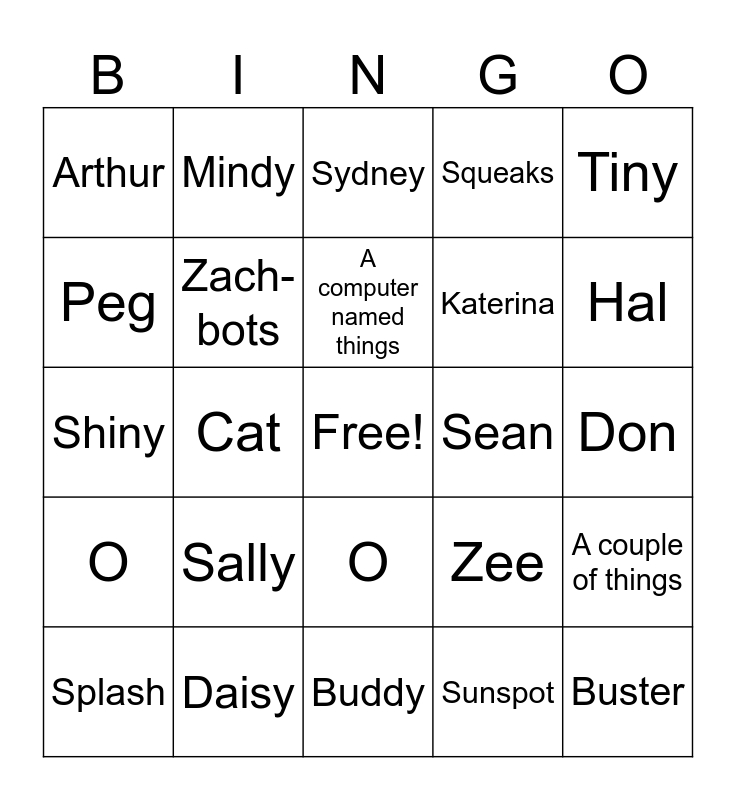 | B | I | N | G | O |
|---|---|---|---|---|
| Arthur | Mindy | Sydney | Squeaks | Tiny |
| Peg | Zach-bots | A computer named things | Katerina | Hal |
| Shiny | Cat | Free! | Sean | Don |
| O | Sally | O | Zee | A couple of things |
| Splash | Daisy | Buddy | Sunspot | Buster |